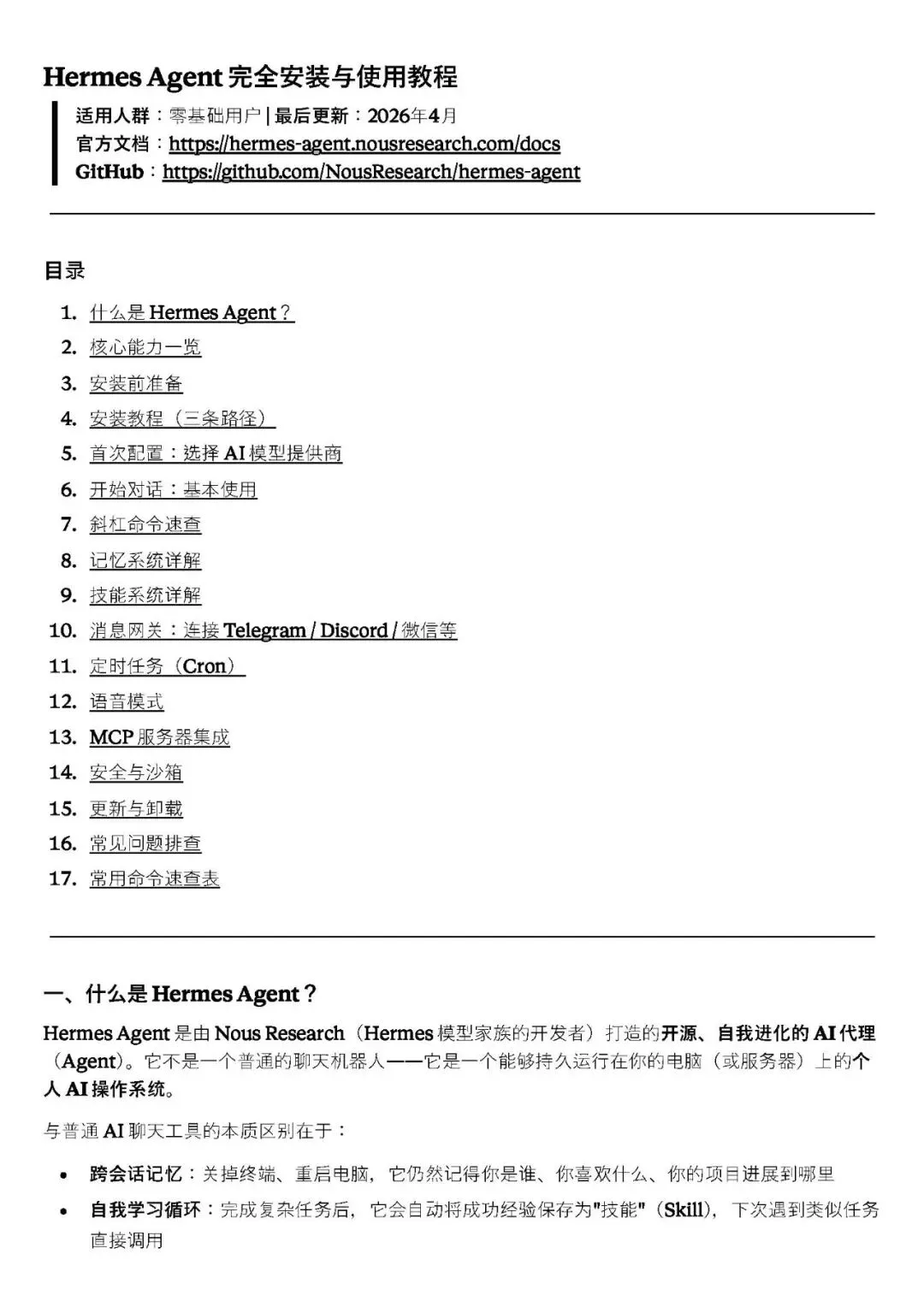 Hermes Agent 完全安装与使用教程

适用人群：零基础用户 | 最后更新：2026年4月
官方文档：https://hermes-agent.nousresearch.com/docs
GitHub：https://github.com/NousResearch/hermes-agent

目录

1. 什么是 Hermes Agent？
2. 核心能力一览
3. 安装前准备
4. 安装教程（三条路径）
5. 首次配置：选择 AI 模型提供商
6. 开始对话：基本使用
7. 斜杠命令速查
8. 记忆系统详解
9. 技能系统详解
10. 消息网关：连接 Telegram / Discord / 微信等
11. 定时任务（Cron）
12. 语音模式
13. MCP 服务器集成
14. 安全与沙箱
15. 更新与卸载
16. 常见问题排查
17. 常用命令速查表

一、什么是 Hermes Agent？

Hermes Agent 是由 Nous Research（Hermes 模型家族的开发者）打造的开源、自我进化的 AI 代理（Agent）。它不是一个普通的聊天机器人——它是一个能够持久运行在你的电脑（或服务器）上的个人 AI 操作系统。

与普通 AI 聊天工具的本质区别在于：

• 跨会话记忆：关掉终端、重启电脑，它仍然记得你是谁、你喜欢什么、你的项目进展到哪里
• 自我学习循环：完成复杂任务后，它会自动将成功经验保存为"技能"（Skill），下次遇到类似任务直接调用